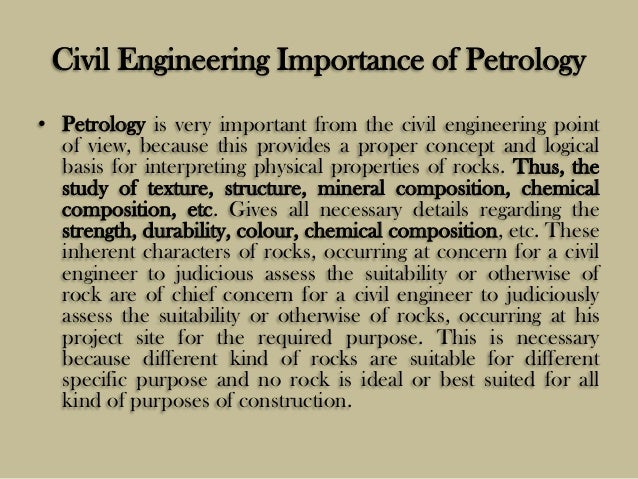 Civil Engineering Importance of Petrology

• Petrology is very important from the civil engineering point of view, because this provides a proper concept and logical basis for interpreting physical properties of rocks. Thus, the study of texture, structure, mineral composition, chemical composition, etc. Gives all necessary details regarding the strength, durability, colour, chemical composition, etc. These inherent characters of rocks, occurring at concern for a civil engineer to judicious assess the suitability or otherwise of rock are of chief concern for a civil engineer to judiciously assess the suitability or otherwise of rocks, occurring at his project site for the required purpose. This is necessary because different kind of rocks are suitable for different specific purpose and no rock is ideal or best suited for all kind of purposes of construction.